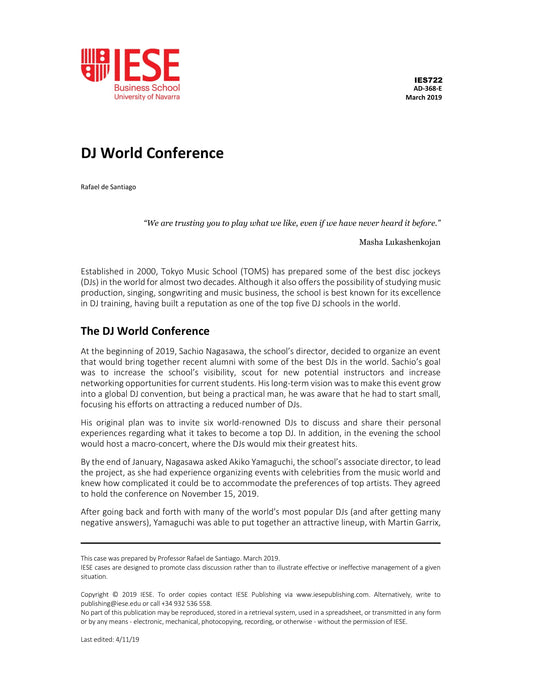 IESE
Business School
University of Navarra

IES722
AD-368-E
March 2019

DJ World Conference

Rafael de Santiago

"We are trusting you to play what we like, even if we have never heard it before."

Masha Lukashenkojan

Established in 2000, Tokyo Music School (TOMS) has prepared some of the best disc jockeys (DJs) in the world for almost two decades. Although it also offers the possibility of studying music production, singing, songwriting and music business, the school is best known for its excellence in DJ training, having built a reputation as one of the top five DJ schools in the world.

The DJ World Conference

At the beginning of 2019, Sachio Nagasawa, the school's director, decided to organize an event that would bring together recent alumni with some of the best DJs in the world. Sachio's goal was to increase the school's visibility, scout for new potential instructors and increase networking opportunities for current students. His long-term vision was to make this event grow into a global DJ convention, but being a practical man, he was aware that he had to start small, focusing his efforts on attracting a reduced number of DJs.

His original plan was to invite six world-renowned DJs to discuss and share their personal experiences regarding what it takes to become a top DJ. In addition, in the evening the school would host a macro-concert, where the DJs would mix their greatest hits.

By the end of January, Nagasawa asked Akiko Yamaguchi, the school's associate director, to lead the project, as she had experience organizing events with celebrities from the music world and knew how complicated it could be to accommodate the preferences of top artists. They agreed to hold the conference on November 15, 2019.

After going back and forth with many of the world's most popular DJs (and after getting many negative answers), Yamaguchi was able to put together an attractive lineup, with Martin Garrix,

This case was prepared by Professor Rafael de Santiago. March 2019.
IESE cases are designed to promote class discussion rather than to illustrate effective or ineffective management of a given situation.

Copyright © 2019 IESE. To order copies contact IESE Publishing via www.iesepublishing.com. Alternatively, write to publishing@iese.edu or call +34 932 536 558.
No part of this publication may be reproduced, stored in a retrieval system, used in a spreadsheet, or transmitted in any form or by any means - electronic, mechanical, photocopying, recording, or otherwise - without the permission of IESE.

Last edited: 4/11/19